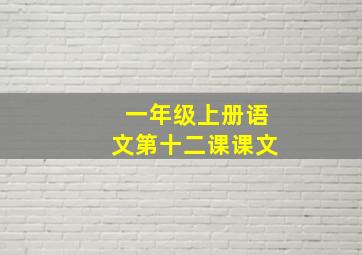 一年级上册语文第十二课课文